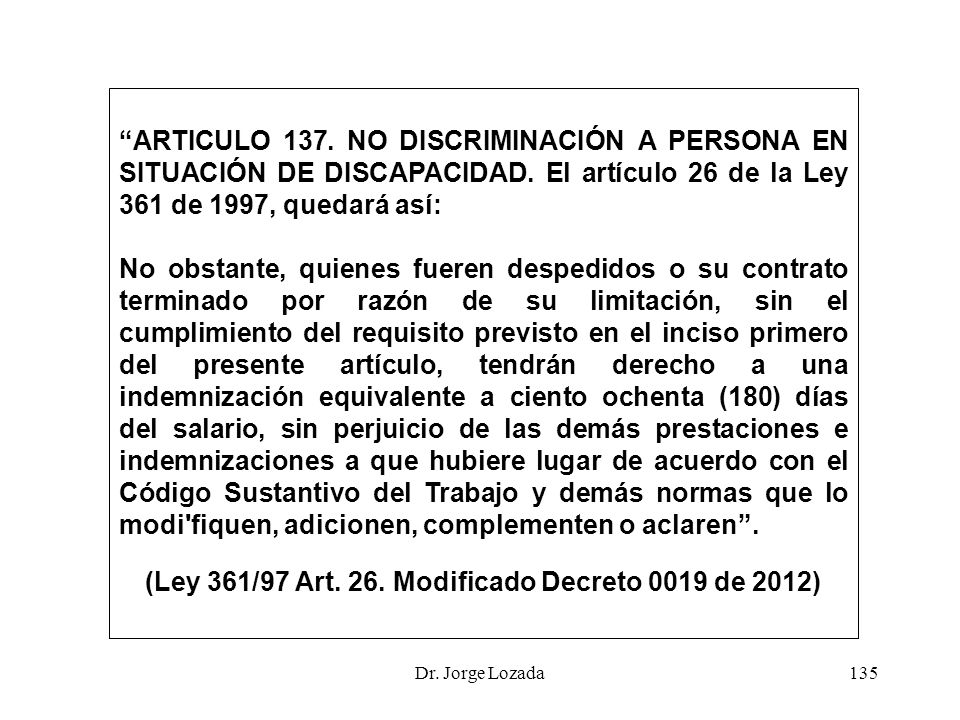 “ARTICULO 137. NO DISCRIMINACIÓN A PERSONA EN SITUACIÓN DE DISCAPACIDAD. El artículo 26 de la Ley 361 de 1997, quedará así:

No obstante, quienes fueren despedidos o su contrato terminado por razón de su limitación, sin el cumplimiento del requisito previsto en el inciso primero del presente artículo, tendrán derecho a una indemnización equivalente a ciento ochenta (180) días del salario, sin perjuicio de las demás prestaciones e indemnizaciones a que hubiere lugar de acuerdo con el Código Sustantivo del Trabajo y demás normas que lo modi'fiquen, adicionen, complementen o aclaren”.

(Ley 361/97 Art. 26. Modificado Decreto 0019 de 2012)

Dr. Jorge Lozada

135